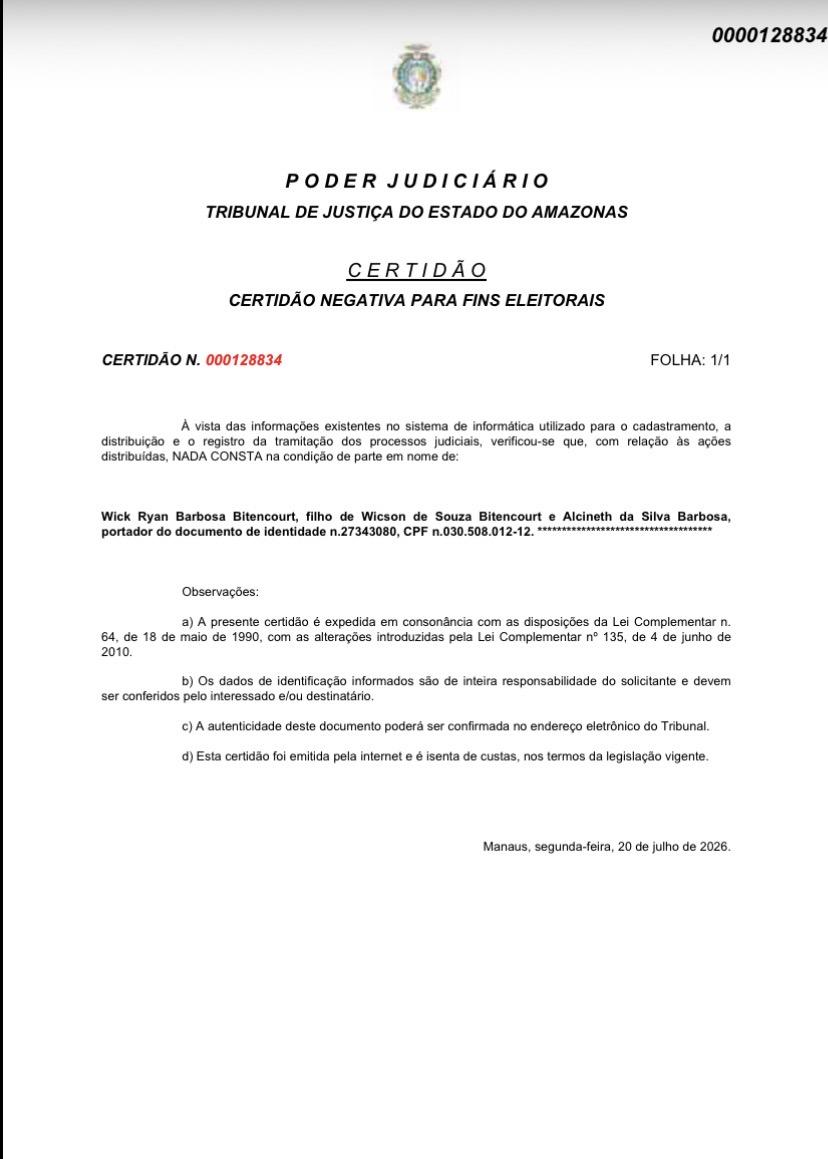 0000128834

PODER JUDICIÁRIO
TRIBUNAL DE JUSTIÇA DO ESTADO DO AMAZONAS

CERTIDÃO
CERTIDÃO NEGATIVA PARA FINS ELEITORAIS

CERTIDÃO N. 000128834 FOLHA: 1/1

À vista das informações existentes no sistema de informática utilizado para o cadastramento, a distribuição e o registro da tramitação dos processos judiciais, verificou-se que, com relação às ações distribuídas, NADA CONSTA na condição de parte em nome de:

Wick Ryan Barbosa Bitencourt, filho de Wicson de Souza Bitencourt e Alcineth da Silva Barbosa, portador do documento de identidade n.27343080, CPF n.030.508.012-12. ************************************

Observações:

a) A presente certidão é expedida em consonância com as disposições da Lei Complementar n. 64, de 18 de maio de 1990, com as alterações introduzidas pela Lei Complementar nº 135, de 4 de junho de 2010.

b) Os dados de identificação informados são de inteira responsabilidade do solicitante e devem ser conferidos pelo interessado e/ou destinatário.

c) A autenticidade deste documento poderá ser confirmada no endereço eletrônico do Tribunal.

d) Esta certidão foi emitida pela internet e é isenta de custas, nos termos da legislação vigente.

Manaus, segunda-feira, 20 de julho de 2026.